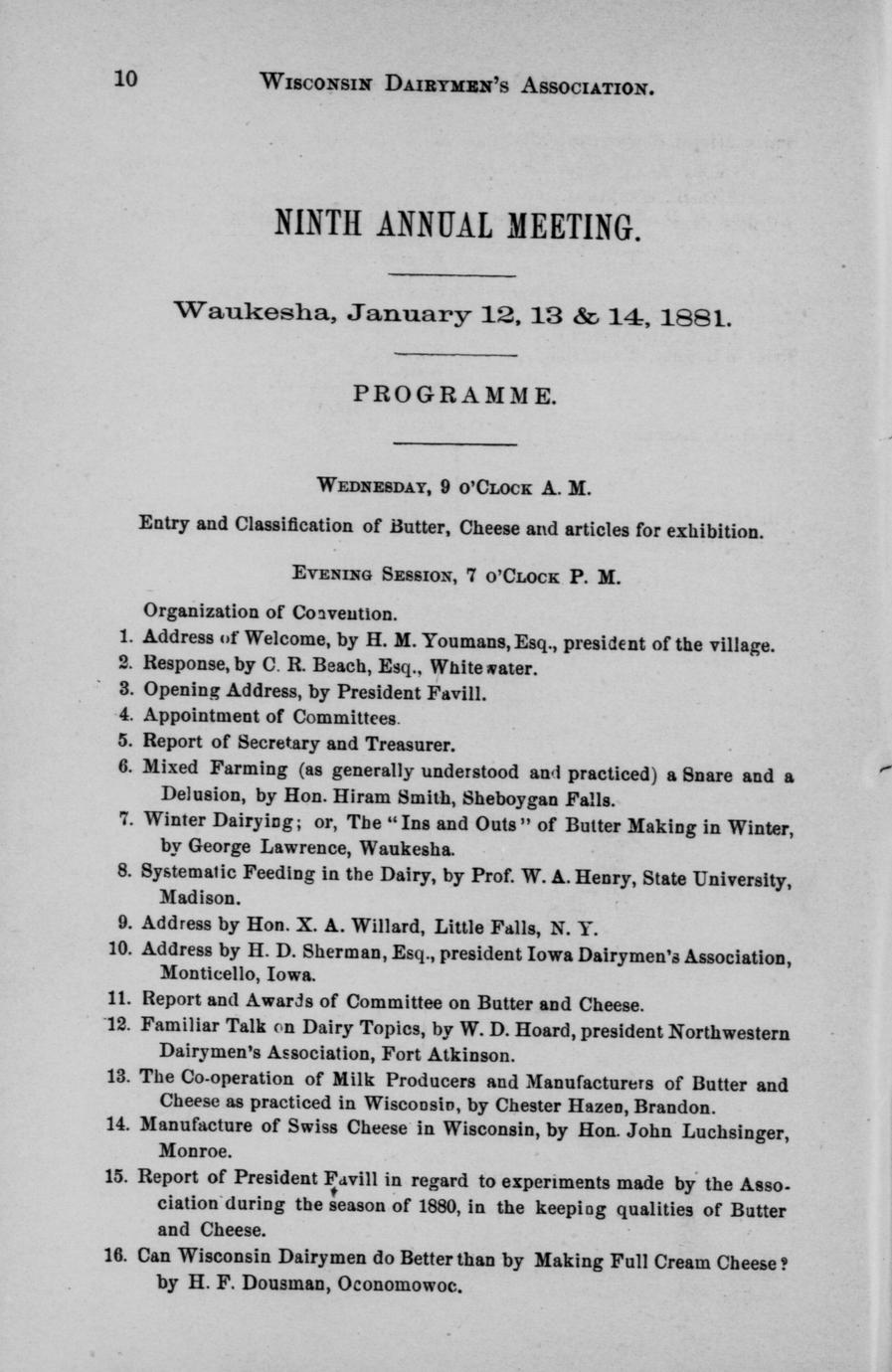 10 WISCONSIN DAIRYMEN'S ASSOCIATION.

NINTH ANNUAL MEETING.

Waukesha, January 12, 13 & 14, 1881.

PROGRAMME.

WEDNESDAY, 9 O'CLOCK A. M.

Entry and Classification of Butter, Cheese and articles for exhibition.

EVENING SESSION, 7 O'CLOCK P. M.

Organization of Convention.

1. Address of Welcome, by H. M. Youmans, Esq., president of the village.
2. Response, by C. R. Beach, Esq., Whitewater.
3. Opening Address, by President Favill.
4. Appointment of Committees.
5. Report of Secretary and Treasurer.
6. Mixed Farming (as generally understood and practiced) a Snare and a Delusion, by Hon. Hiram Smith, Sheboygan Falls.
7. Winter Dairying; or, The "Ins and Outs" of Butter Making in Winter, by George Lawrence, Waukesha.
8. Systematic Feeding in the Dairy, by Prof. W. A. Henry, State University, Madison.
9. Address by Hon. X. A. Willard, Little Falls, N. Y.
10. Address by H. D. Sherman, Esq., president Iowa Dairymen's Association, Monticello, Iowa.
11. Report and Awards of Committee on Butter and Cheese.
12. Familiar Talk on Dairy Topics, by W. D. Hoard, president Northwestern Dairymen's Association, Fort Atkinson.
13. The Co-operation of Milk Producers and Manufacturers of Butter and Cheese as practiced in Wisconsin, by Chester Hazen, Brandon.
14. Manufacture of Swiss Cheese in Wisconsin, by Hon. John Luchsinger, Monroe.
15. Report of President Favill in regard to experiments made by the Association during the season of 1880, in the keeping qualities of Butter and Cheese.
16. Can Wisconsin Dairymen do Better than by Making Full Cream Cheese? by H. F. Dousman, Oconomowoc.